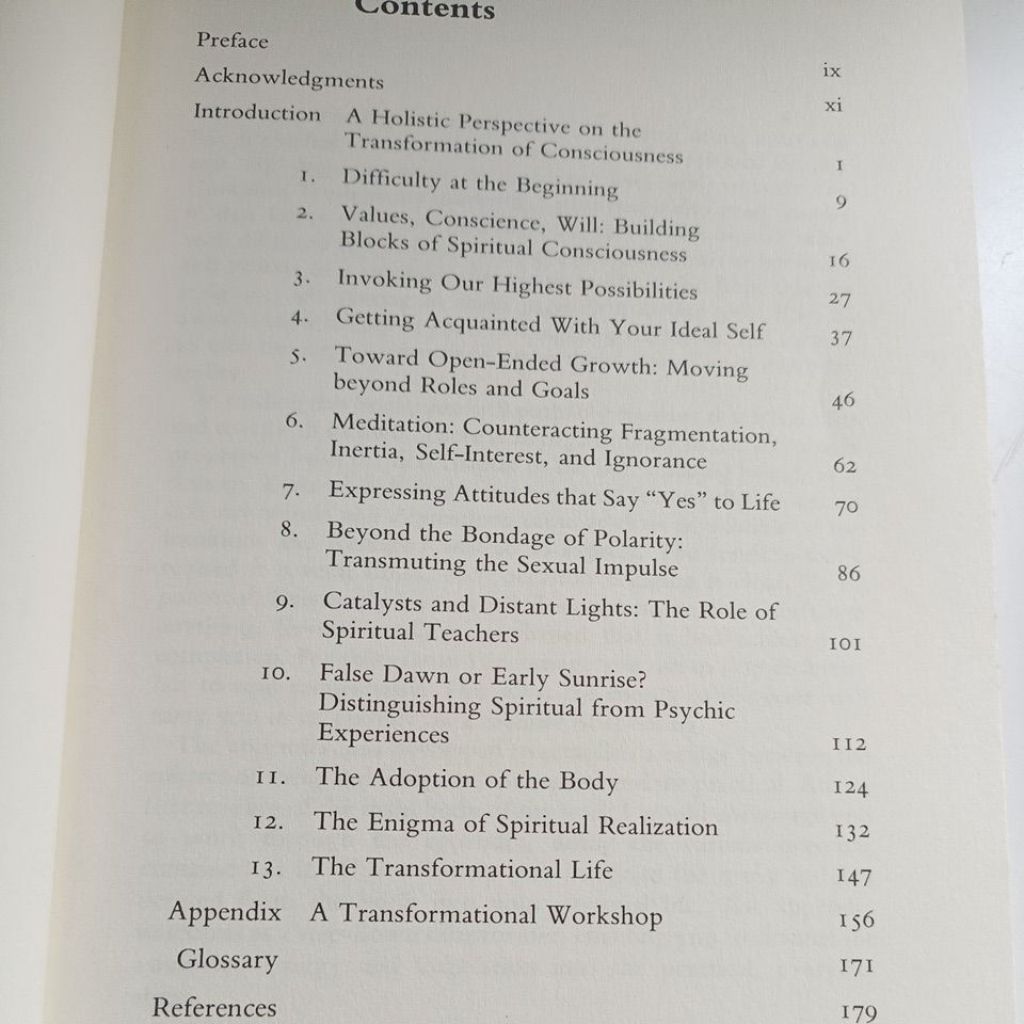 Contents

Preface ix

Acknowledgments xi

Introduction A Holistic Perspective on the Transformation of Consciousness 1

1. Difficulty at the Beginning 9

2. Values, Conscience, Will: Building Blocks of Spiritual Consciousness 16

3. Invoking Our Highest Possibilities 27

4. Getting Acquainted With Your Ideal Self 37

5. Toward Open-Ended Growth: Moving beyond Roles and Goals 46

6. Meditation: Counteracting Fragmentation, Inertia, Self-Interest, and Ignorance 62

7. Expressing Attitudes that Say "Yes" to Life 70

8. Beyond the Bondage of Polarity: Transmuting the Sexual Impulse 86

9. Catalysts and Distant Lights: The Role of Spiritual Teachers 101

10. False Dawn or Early Sunrise? Distinguishing Spiritual from Psychic Experiences 112

11. The Adoption of the Body 124

12. The Enigma of Spiritual Realization 132

13. The Transformational Life 147

Appendix A Transformational Workshop 156

Glossary 171

References 179